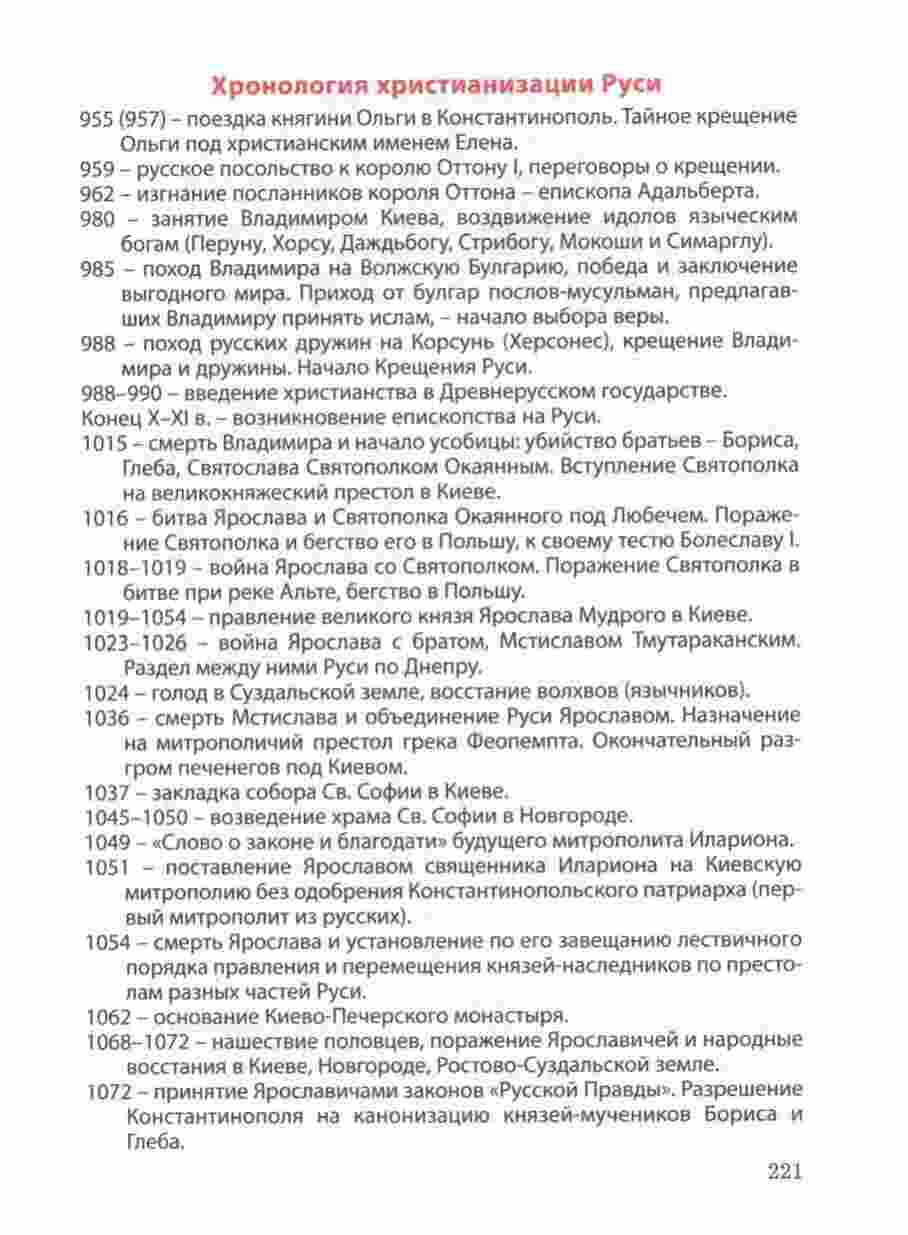 Хронология христианизации Руси

955 (957) – поездка княгини Ольги в Константинополь. Тайное крещение Ольги под христианским именем Елена.

959 – русское посольство к королю Оттону I, переговоры о крещении.

962 – изгнание посланников короля Оттона – епископа Адальберта.

980 – занятие Владимиром Киева, воздвижение идолов языческим богам (Перуну, Хорсу, Даждьбогу, Стрибогу, Мокоши и Симарглу).

985 – поход Владимира на Волжскую Булгарию, победа и заключение выгодного мира. Приход от булгар послов-мусульман, предлагавших Владимиру принять ислам, – начало выбора веры.

988 – поход русских дружин на Корсунь (Херсонес), крещение Владимира и дружины. Начало Крещения Руси.

988–990 – введение христианства в Древнерусском государстве.

Конец X–XI в. – возникновение епископства на Руси.

1015 – смерть Владимира и начало усобицы: убийство братьев – Бориса, Глеба, Святослава Святополком Окаянным. Вступление Святополка на великокняжеский престол в Киеве.

1016 – битва Ярослава и Святополка Окаянного под Любечем. Поражение Святополка и бегство его в Польшу, к своему тестю Болеславу I.

1018–1019 – война Ярослава со Святополком. Поражение Святополка в битве при реке Альте, бегство в Польшу.

1019–1054 – правление великого князя Ярослава Мудрого в Киеве.

1023–1026 – война Ярослава с братом, Мстиславом Тмутараканским. Раздел между ними Руси по Днепру.

1024 – голод в Суздальской земле, восстание волхвов (язычников).

1036 – смерть Мстислава и объединение Руси Ярославом. Назначение на митрополичий престол грека Феопемпта. Окончательный разгром печенегов под Киевом.

1037 – закладка собора Св. Софии в Киеве.

1045–1050 – возведение храма Св. Софии в Новгороде.

1049 – «Слово о законе и благодати» будущего митрополита Илариона.

1051 – поставление Ярославом священника Илариона на Киевскую митрополию без одобрения Константинопольского патриарха (первый митрополит из русских).

1054 – смерть Ярослава и установление по его завещанию лествичного порядка правления и перемещения князей-наследников по престолам разных частей Руси.

1062 – основание Киево-Печерского монастыря.

1068–1072 – нашествие половцев, поражение Ярославичей и народные восстания в Киеве, Новгороде, Ростово-Суздальской земле.

1072 – принятие Ярославичами законов «Русской Правды». Разрешение Константинополя на канонизацию князей-мучеников Бориса и Глеба.

221